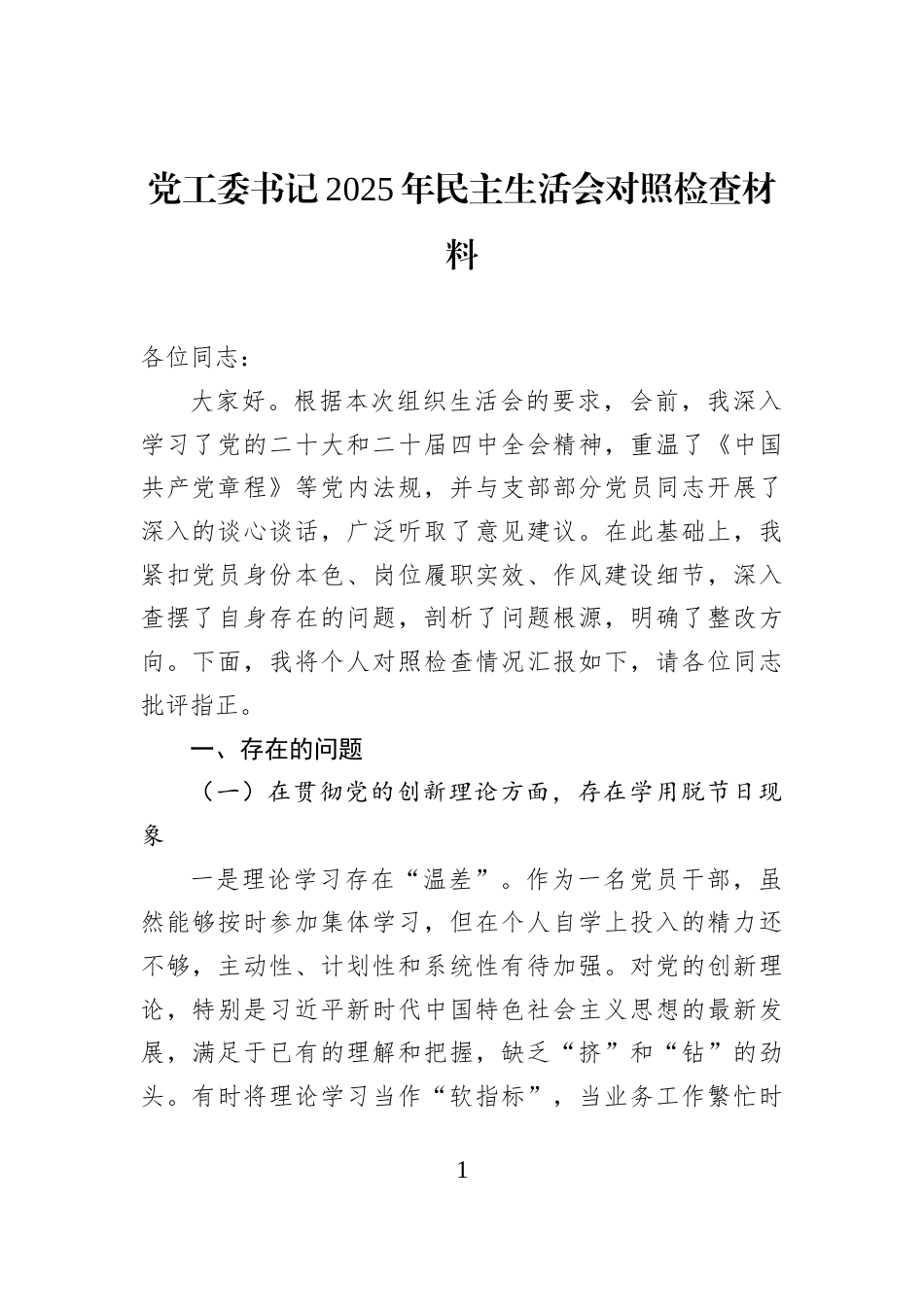 党工委书记2025年民主生活会对照检查材料

各位同志：

大家好。根据本次组织生活会的要求，会前，我深入学习了党的二十大和二十届四中全会精神，重温了《中国共产党章程》等党内法规，并与支部部分党员同志开展了深入的谈心谈话，广泛听取了意见建议。在此基础上，我紧扣党员身份本色、岗位履职实效、作风建设细节，深入查摆了自身存在的问题，剖析了问题根源，明确了整改方向。下面，我将个人对照检查情况汇报如下，请各位同志批评指正。

一、存在的问题

（一）在贯彻党的创新理论方面，存在学用脱节日现象

一是理论学习存在“温差”。作为一名党员干部，虽然能够按时参加集体学习，但在个人自学上投入的精力还不够，主动性、计划性和系统性有待加强。对党的创新理论，特别是习近平新时代中国特色社会主义思想的最新发展，满足于已有的理解和把握，缺乏“挤”和“钻”的劲头。有时将理论学习当作“软指标”，当业务工作繁忙时

1